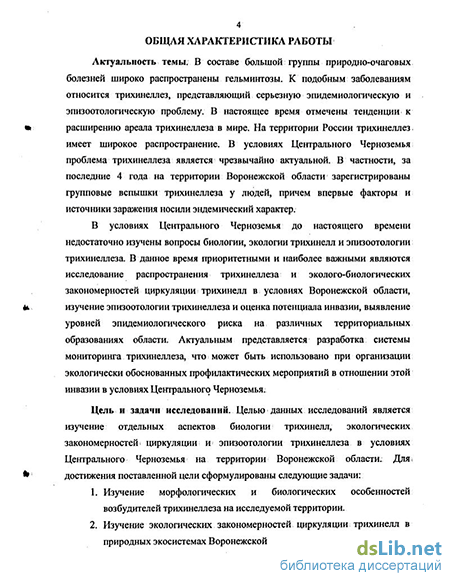 4

ОБЩАЯ ХАРАКТЕРИСТИКА РАБОТЫ

Актуальность темы. В составе большой группы природно-очаговых болезней широко распространены гельминтозы. К подобным заболеваниям относится трихинеллез, представляющий серьезную эпидемиологическую и эпизоотологическую проблему. В настоящее время отмечены тенденции к расширению ареала трихинеллеза в мире. На территории России трихинеллез имеет широкое распространение. В условиях Центрального Черноземья проблема трихинеллеза является чрезвычайно актуальной. В частности, за последние 4 года на территории Воронежской области зарегистрированы групповые вспышки трихинеллеза у людей, причем впервые факторы и источники заражения носили эндемический характер.

В условиях Центрального Черноземья до настоящего времени недостаточно изучены вопросы биологии, экологии трихинелл и эпизоотологии трихинеллеза. В данное время приоритетными и наиболее важными являются исследование распространения трихинеллеза и эколого-биологических закономерностей циркуляции трихинелл в условиях Воронежской области, изучение эпизоотологии трихинеллеза и оценка потенциала инвазии, выявление уровней эпидемиологического риска на различных территориальных образованиях области. Актуальным представляется разработка системы мониторинга трихинеллеза, что может быть использовано при организации экологически обоснованных профилактических мероприятий в отношении этой инвазии в условиях Центрального Черноземья.

Цель и задачи исследований. Целью данных исследований является изучение отдельных аспектов биологии трихинелл, экологических закономерностей циркуляции и эпизоотологии трихинеллеза в условиях Центрального Черноземья на территории Воронежской области. Для достижения поставленной цели сформулированы следующие задачи:

1. Изучение морфологических и биологических особенностей возбудителей трихинеллеза на исследуемой территории.
2. Изучение экологических закономерностей циркуляции трихинелл в природных экосистемах Воронежской

dsLib.net
библиотека диссертаций